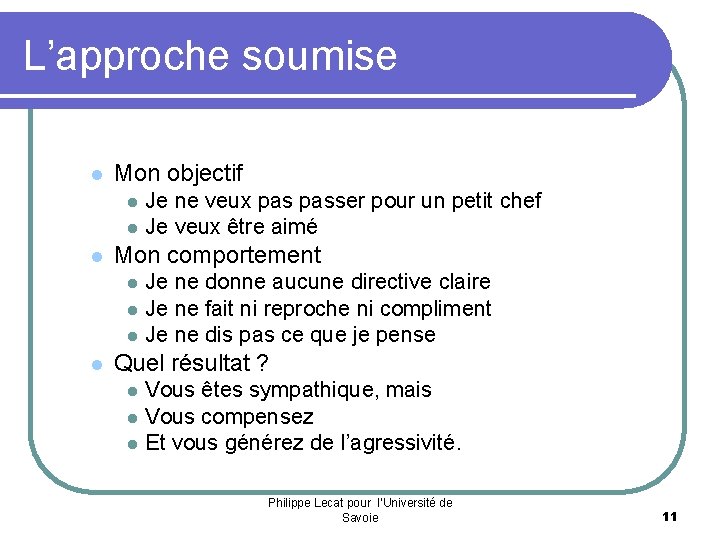 L’approche soumise

- Mon objectif
  - Je ne veux pas passer pour un petit chef
  - Je veux être aimé
- Mon comportement
  - Je ne donne aucune directive claire
  - Je ne fait ni reproche ni compliment
  - Je ne dis pas ce que je pense
- Quel résultat ?
  - Vous êtes sympathique, mais
  - Vous compensez
  - Et vous générez de l’agressivité.

Philippe Lecat pour l'Université de Savoie

11